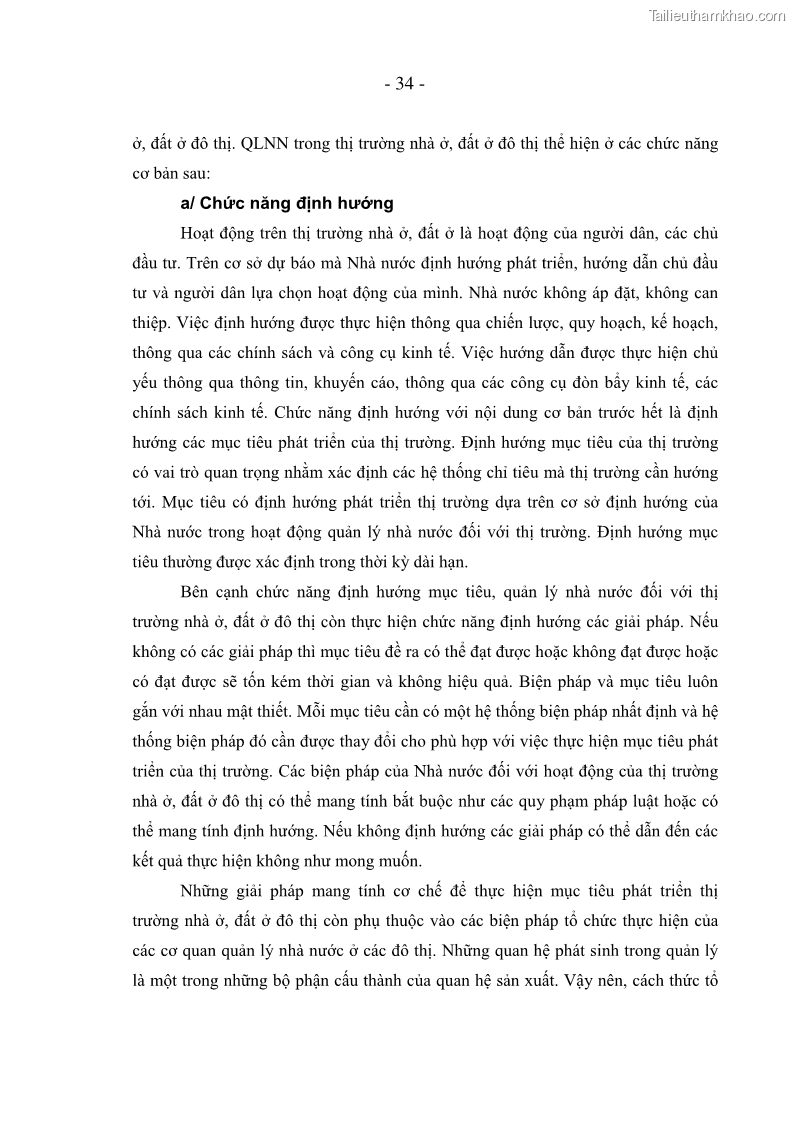 Tailieuthamkhao.com

- 34 -

ở, đất ở đô thị. QLNN trong thị trường nhà ở, đất ở đô thị thể hiện ở các chức năng cơ bản sau:

a/ Chức năng định hướng

Hoạt động trên thị trường nhà ở, đất ở là hoạt động của người dân, các chủ đầu tư. Trên cơ sở dự báo mà Nhà nước định hướng phát triển, hướng dẫn chủ đầu tư và người dân lựa chọn hoạt động của mình. Nhà nước không áp đặt, không can thiệp. Việc định hướng được thực hiện thông qua chiến lược, quy hoạch, kế hoạch, thông qua các chính sách và công cụ kinh tế. Việc hướng dẫn được thực hiện chủ yếu thông qua thông tin, khuyến cáo, thông qua các công cụ đòn bẩy kinh tế, các chính sách kinh tế. Chức năng định hướng với nội dung cơ bản trước hết là định hướng các mục tiêu phát triển của thị trường. Định hướng mục tiêu của thị trường có vai trò quan trọng nhằm xác định các hệ thống chỉ tiêu mà thị trường cần hướng tới. Mục tiêu có định hướng phát triển thị trường dựa trên cơ sở định hướng của Nhà nước trong hoạt động quản lý nhà nước đối với thị trường. Định hướng mục tiêu thường được xác định trong thời kỳ dài hạn.

Bên cạnh chức năng định hướng mục tiêu, quản lý nhà nước đối với thị trường nhà ở, đất ở đô thị còn thực hiện chức năng định hướng các giải pháp. Nếu không có các giải pháp thì mục tiêu đề ra có thể đạt được hoặc không đạt được hoặc có đạt được sẽ tốn kém thời gian và không hiệu quả. Biện pháp và mục tiêu luôn gắn với nhau mật thiết. Mỗi mục tiêu cần có một hệ thống biện pháp nhất định và hệ thống biện pháp đó cần được thay đổi cho phù hợp với việc thực hiện mục tiêu phát triển của thị trường. Các biện pháp của Nhà nước đối với hoạt động của thị trường nhà ở, đất ở đô thị có thể mang tính bắt buộc như các quy phạm pháp luật hoặc có thể mang tính định hướng. Nếu không định hướng các giải pháp có thể dẫn đến các kết quả thực hiện không như mong muốn.

Những giải pháp mang tính cơ chế để thực hiện mục tiêu phát triển thị trường nhà ở, đất ở đô thị còn phụ thuộc vào các biện pháp tổ chức thực hiện của các cơ quan quản lý nhà nước ở các đô thị. Những quan hệ phát sinh trong quản lý là một trong những bộ phận cấu thành của quan hệ sản xuất. Vậy nên, cách thức tổ